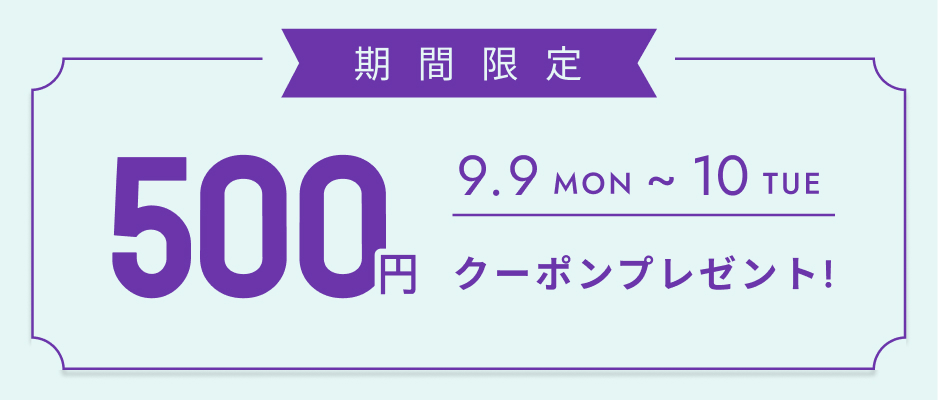 期間限定

500円

9.9 MON ~ 10 TUE

クーポンプレゼント!